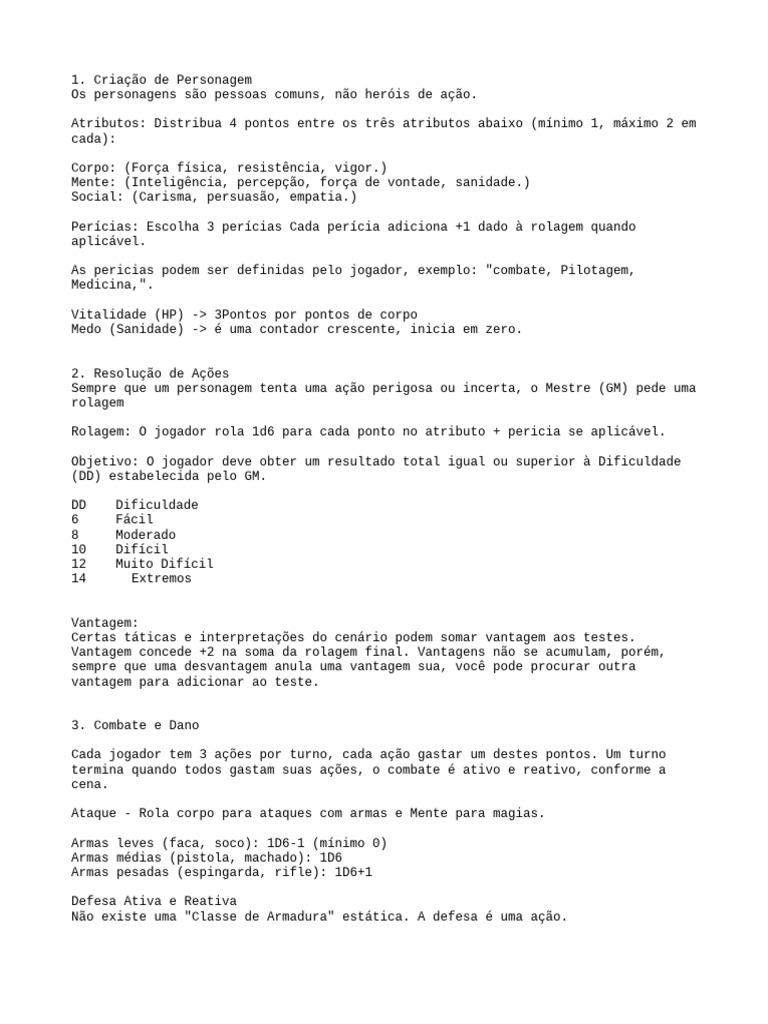 1. Criação de Personagem
Os personagens são pessoas comuns, não heróis de ação.

Atributos: Distribua 4 pontos entre os três atributos abaixo (mínimo 1, máximo 2 em cada):

Corpo: (Força física, resistência, vigor.)
Mente: (Inteligência, percepção, força de vontade, sanidade.)
Social: (Carisma, persuasão, empatia.)

Perícias: Escolha 3 perícias Cada perícia adiciona +1 dado à rolagem quando aplicável.

As pericias podem ser definidas pelo jogador, exemplo: "combate, Pilotagem, Medicina,".

Vitalidade (HP) -> 3Pontos por pontos de corpo
Medo (Sanidade) -> é uma contador crescente, inicia em zero.

2. Resolução de Ações
Sempre que um personagem tenta uma ação perigosa ou incerta, o Mestre (GM) pede uma rolagem

Rolagem: O jogador rola 1d6 para cada ponto no atributo + pericia se aplicável.

Objetivo: O jogador deve obter um resultado total igual ou superior à Dificuldade (DD) estabelecida pelo GM.

| DD | Dificuldade |
|---|---|
| 6 | Fácil |
| 8 | Moderado |
| 10 | Difícil |
| 12 | Muito Difícil |
| 14 | Extremos |

Vantagem:
Certas táticas e interpretações do cenário podem somar vantagem aos testes. Vantagem concede +2 na soma da rolagem final. Vantagens não se acumulam, porém, sempre que uma desvantagem anula uma vantagem sua, você pode procurar outra vantagem para adicionar ao teste.

3. Combate e Dano

Cada jogador tem 3 ações por turno, cada ação gastar um destes pontos. Um turno termina quando todos gastam suas ações, o combate é ativo e reativo, conforme a cena.

Ataque - Rola corpo para ataques com armas e Mente para magias.

Armas leves (faca, soco): 1D6-1 (mínimo 0)
Armas médias (pistola, machado): 1D6
Armas pesadas (espingarda, rifle): 1D6+1

Defesa Ativa e Reativa
Não existe uma "Classe de Armadura" estática. A defesa é uma ação.